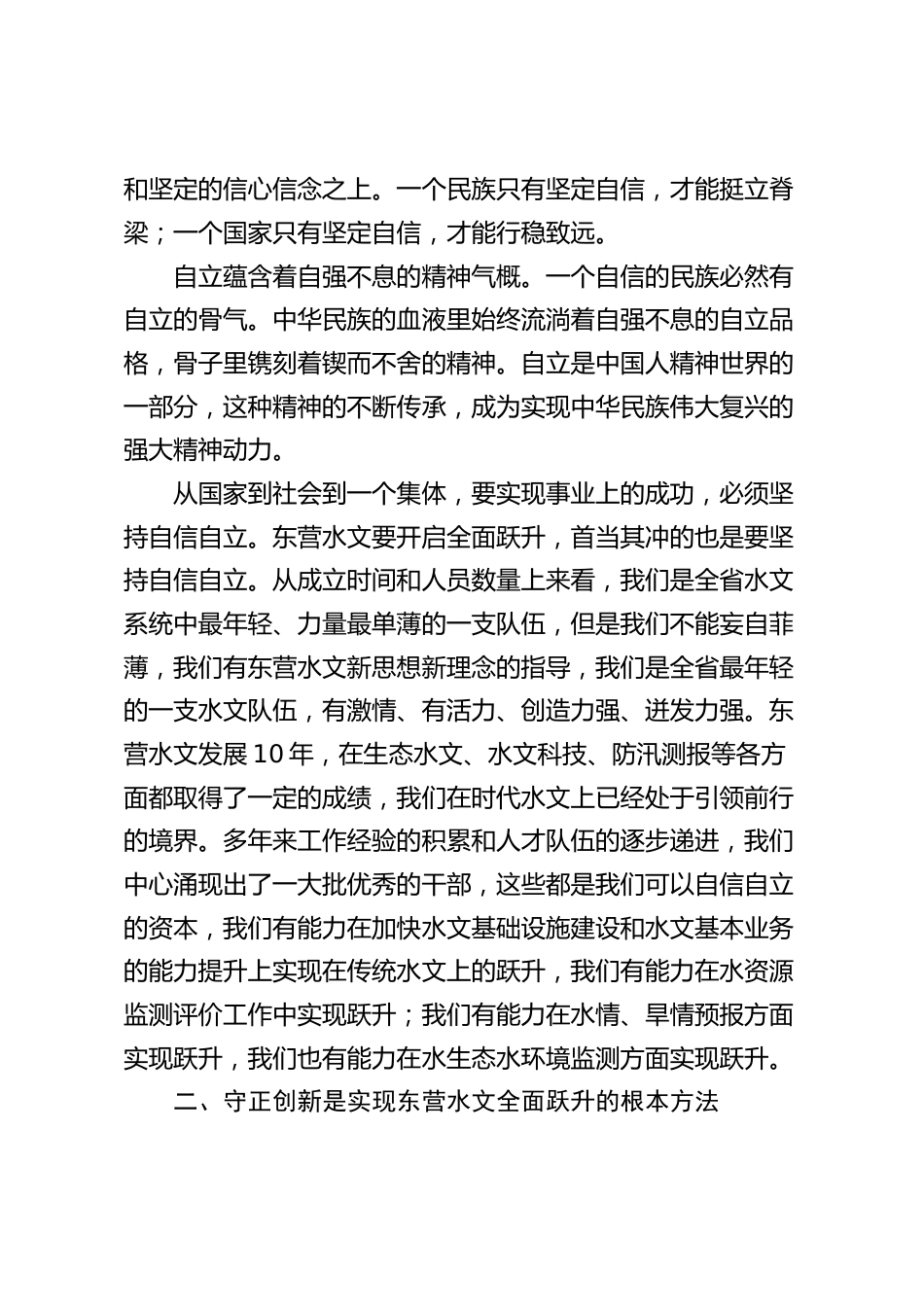 和坚定的信心信念之上。一个民族只有坚定自信，才能挺立脊梁；一个国家只有坚定自信，才能行稳致远。

自立蕴含着自强不息的精神气概。一个自信的民族必然有自立的骨气。中华民族的血液里始终流淌着自强不息的自立品格，骨子里镌刻着锲而不舍的精神。自立是中国人精神世界的一部分，这种精神的不断传承，成为实现中华民族伟大复兴的强大精神动力。

从国家到社会到一个集体，要实现事业上的成功，必须坚持自信自立。东营水文要开启全面跃升，首当其冲的也是要坚持自信自立。从成立时间和人员数量上来看，我们是全省水文系统中最年轻、力量最单薄的一支队伍，但是我们不能妄自菲薄，我们有东营水文新思想新理念的指导，我们是全省最年轻的一支水文队伍，有激情、有活力、创造力强、迸发力强。东营水文发展10年，在生态水文、水文科技、防汛测报等各方面都取得了一定的成绩，我们在时代水文上已经处于引领前行的境界。多年来工作经验的积累和人才队伍的逐步递进，我们中心涌现出了一大批优秀的干部，这些都是我们可以自信自立的资本，我们有能力在加快水文基础设施建设和水文基本业务的能力提升上实现在传统水文上的跃升，我们有能力在水资源监测评价工作中实现跃升；我们有能力在水情、旱情预报方面实现跃升，我们也有能力在水生态水环境监测方面实现跃升。

二、守正创新是实现东营水文全面跃升的根本方法